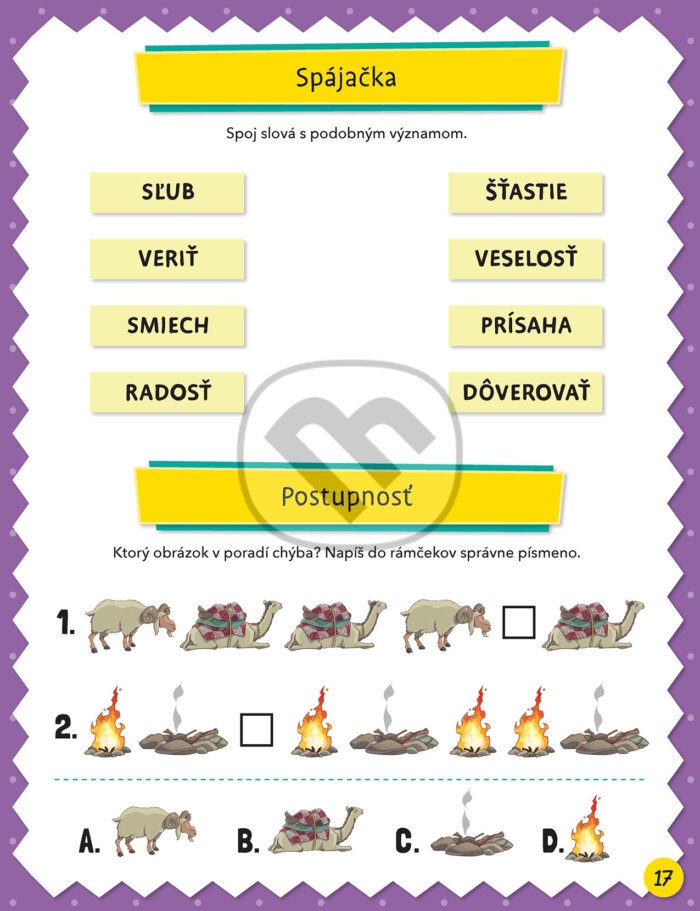 Spájačka

Spoj slová s podobným významom.

SĽUB

VERIŤ

SMIECH

RADOSŤ

ŠŤASTIE

VESELOSŤ

PRÍSAHA

DÔVEROVAŤ

Postupnosť

Ktorý obrázok v poradí chýba? Napíš do rámčekov správne písmeno.

1.

2.

A.

B.

C.

D.

17